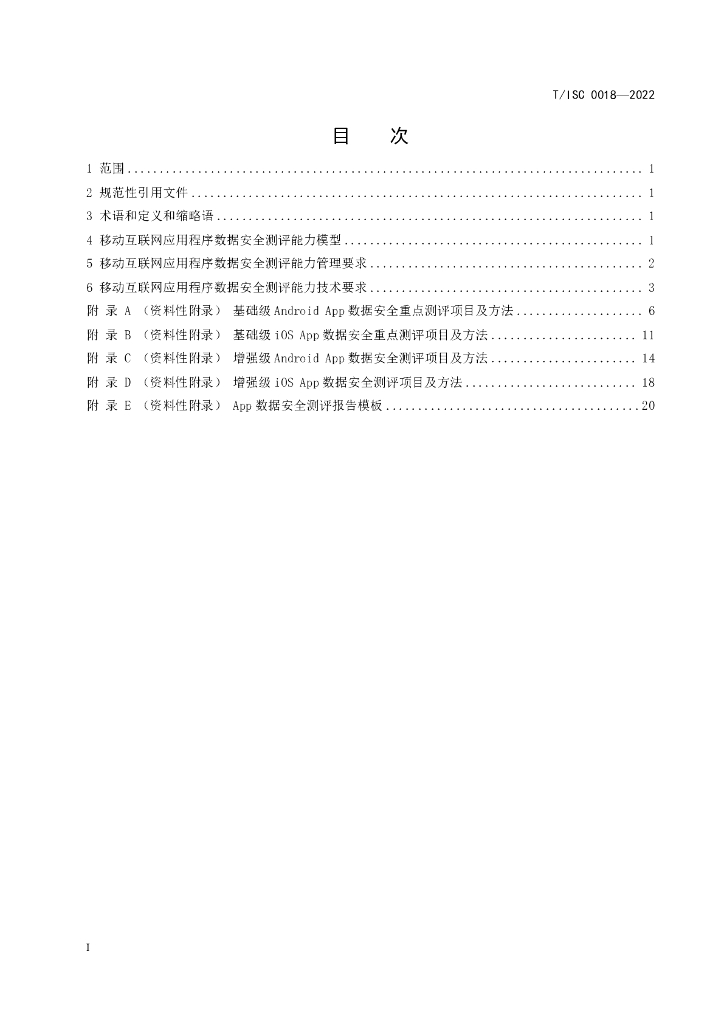 T/ISC 0018—2022

目 次

1 范围 1

2 规范性引用文件 1

3 术语和定义和缩略语 1

4 移动互联网应用程序数据安全测评能力模型 1

5 移动互联网应用程序数据安全测评能力管理要求 2

6 移动互联网应用程序数据安全测评能力技术要求 3

附 录 A （资料性附录） 基础级Android App数据安全重点测评项目及方法 6

附 录 B （资料性附录） 基础级iOS App数据安全重点测评项目及方法 11

附 录 C （资料性附录） 增强级Android App数据安全测评项目及方法 14

附 录 D （资料性附录） 增强级iOS App数据安全测评项目及方法 18

附 录 E （资料性附录） App数据安全测评报告模板 20

I